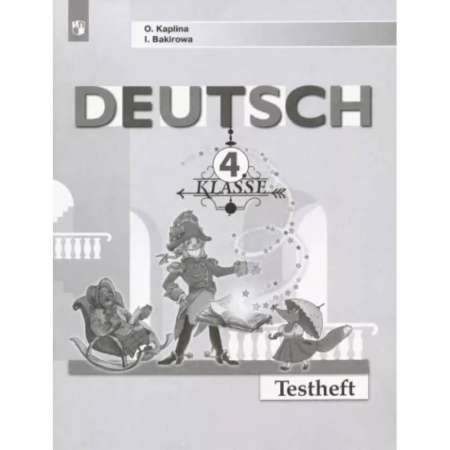 O. Kaplina
I. Bakirowa

DEUTSCH

4.
KLASSE

Testheft